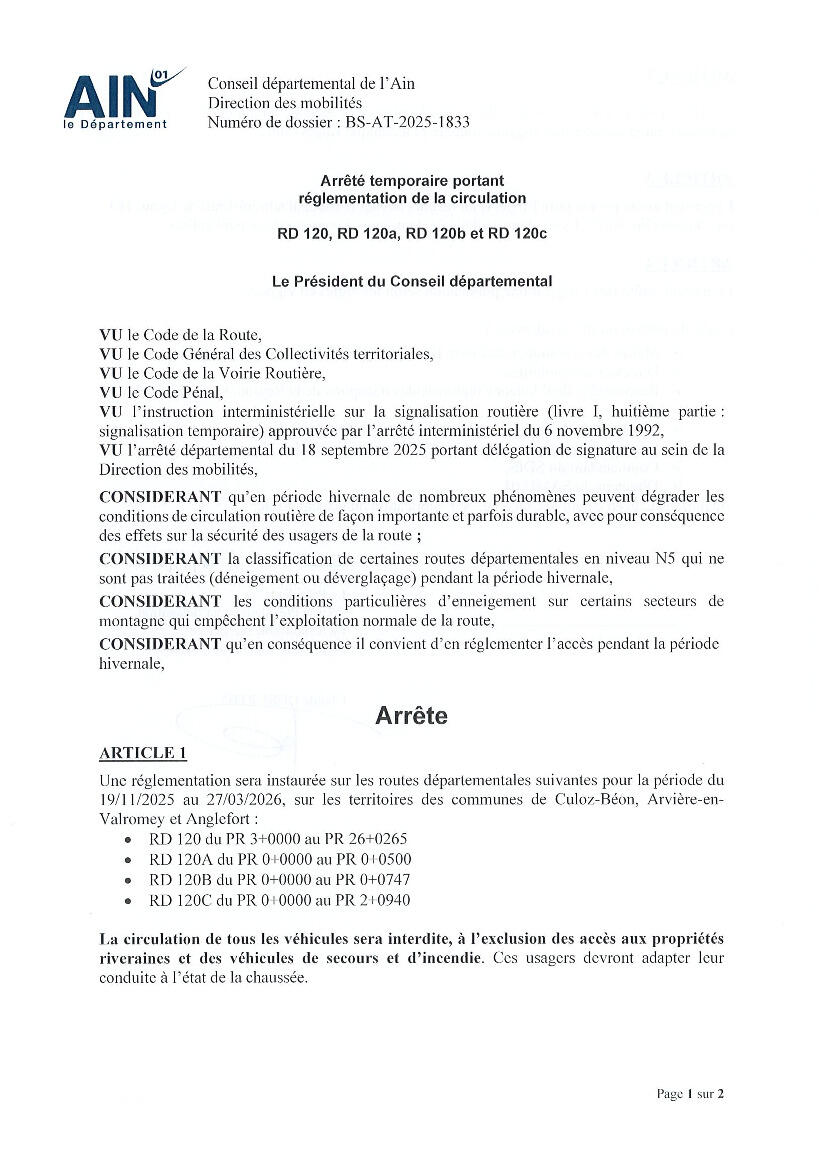 AIN 01
le Département

Conseil départemental de l'Ain
Direction des mobilités
Numéro de dossier : BS-AT-2025-1833

Arrêté temporaire portant réglementation de la circulation

RD 120, RD 120a, RD 120b et RD 120c

Le Président du Conseil départemental

VU le Code de la Route,
VU le Code Général des Collectivités territoriales,
VU le Code de la Voirie Routière,
VU le Code Pénal,
VU l'instruction interministérielle sur la signalisation routière (livre I, huitième partie : signalisation temporaire) approuvée par l'arrêté interministériel du 6 novembre 1992,
VU l'arrêté départemental du 18 septembre 2025 portant délégation de signature au sein de la Direction des mobilités,

CONSIDERANT qu'en période hivernale de nombreux phénomènes peuvent dégrader les conditions de circulation routière de façon importante et parfois durable, avec pour conséquence des effets sur la sécurité des usagers de la route ;
CONSIDERANT la classification de certaines routes départementales en niveau N5 qui ne sont pas traitées (déneigement ou déverglaçage) pendant la période hivernale,
CONSIDERANT les conditions particulières d'enneigement sur certains secteurs de montagne qui empêchent l'exploitation normale de la route,
CONSIDERANT qu'en conséquence il convient d'en réglementer l'accès pendant la période hivernale,

Arrête

ARTICLE 1
Une réglementation sera instaurée sur les routes départementales suivantes pour la période du 19/11/2025 au 27/03/2026, sur les territoires des communes de Culoz-Béon, Arvière-en-Valromey et Anglefort :
• RD 120 du PR 3+0000 au PR 26+0265
• RD 120A du PR 0+0000 au PR 0+0500
• RD 120B du PR 0+0000 au PR 0+0747
• RD 120C du PR 0+0000 au PR 2+0940

La circulation de tous les véhicules sera interdite, à l'exclusion des accès aux propriétés riveraines et des véhicules de secours et d'incendie. Ces usagers devront adapter leur conduite à l'état de la chaussée.

Page 1 sur 2